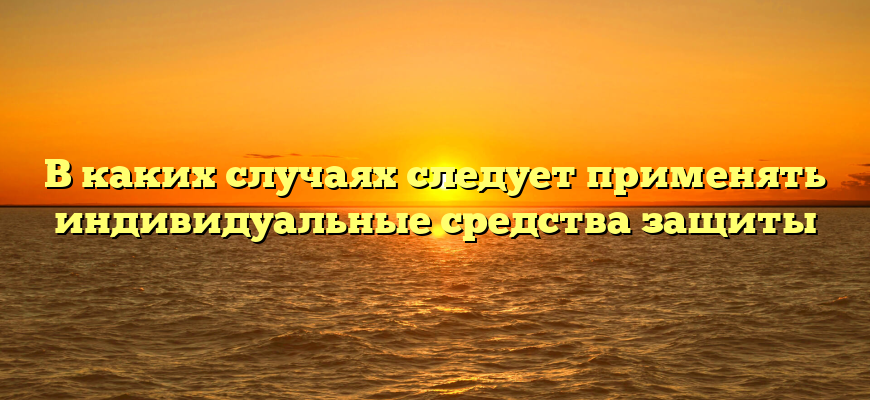 В каких случаях следует применять индивидуальные средства защиты